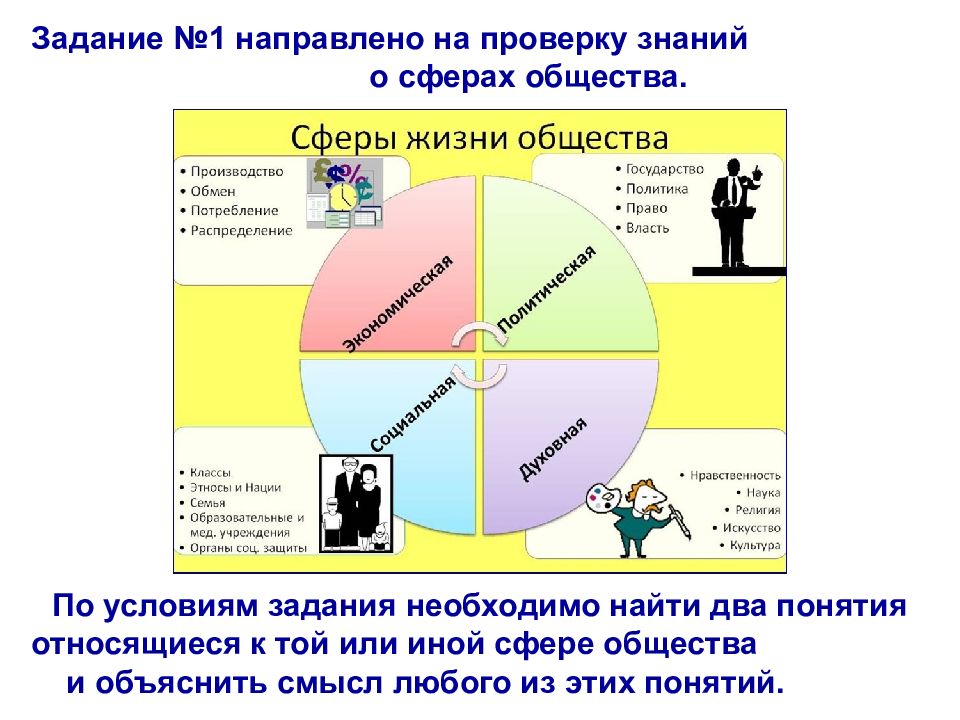 Задание №1 направлено на проверку знаний о сферах общества.

Сферы жизни общества

• Производство
• Обмен
• Потребление
• Распределение

• Государство
• Политика
• Право
• Власть

Экономическая

Политическая

Социальная

Духовная

• Классы
• Этносы и Нации
• Семья
• Образовательные и мед. учреждения
• Органы соц. защиты

• Нравственность
• Наука
• Религия
• Искусство
• Культура

По условиям задания необходимо найти два понятия относящиеся к той или иной сфере общества и объяснить смысл любого из этих понятий.